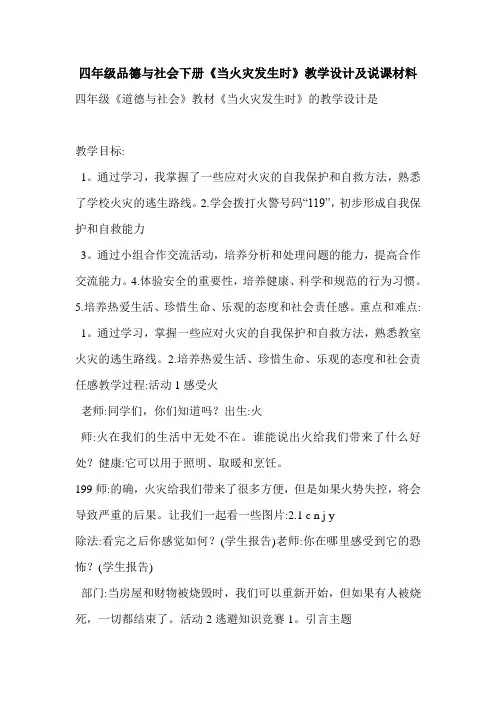 四年级品德与社会下册《当火灾发生时》教学设计及说课材料

四年级《道德与社会》教材《当火灾发生时》的教学设计是

教学目标:

1。通过学习，我掌握了一些应对火灾的自我保护和自救方法，熟悉了学校火灾的逃生路线。2.学会拨打火警号码“119”，初步形成自我保护和自救能力

3。通过小组合作交流活动，培养分析和处理问题的能力，提高合作交流能力。4.体验安全的重要性，培养健康、科学和规范的行为习惯。5.培养热爱生活、珍惜生命、乐观的态度和社会责任感。重点和难点:

1。通过学习，掌握一些应对火灾的自我保护和自救方法，熟悉教室火灾的逃生路线。2.培养热爱生活、珍惜生命、乐观的态度和社会责任感教学过程:活动 1 感受火

老师:同学们，你们知道吗？出生:火

师:火在我们的生活中无处不在。谁能说出火给我们带来了什么好处？健康:它可以用于照明、取暖和烹饪。

199 师:的确，火灾给我们带来了很多方便，但是如果火势失控，将会导致严重的后果。让我们一起看一些图片:2.1 c n j y

除法:看完之后你感觉如何？(学生报告)老师:你在哪里感受到它的恐怖？(学生报告)

部门:当房屋和财物被烧毁时，我们可以重新开始，但如果有人被烧死，一切都结束了。活动 2 逃避知识竞赛 1。引言主题